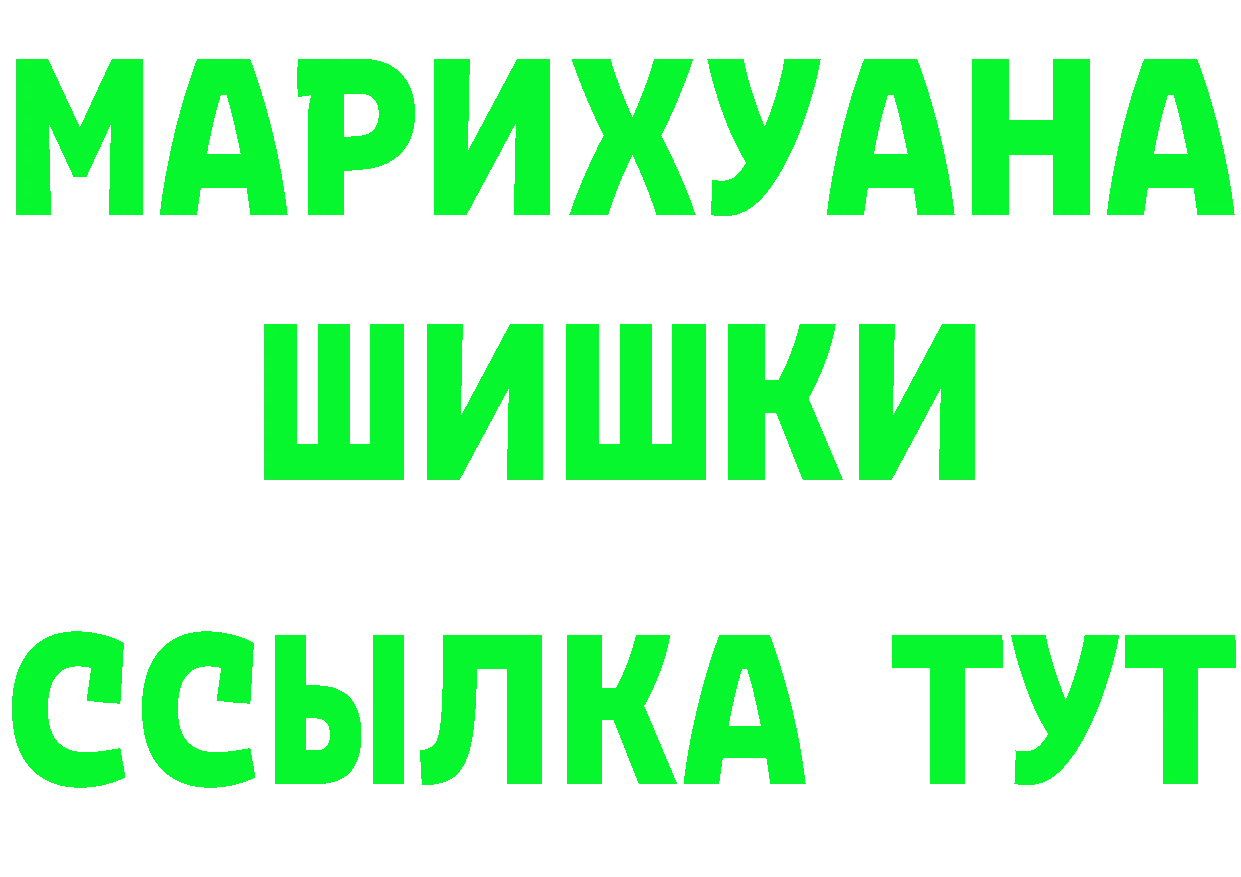 МАРИХУАНА
ШИШКИ
ССЫЛКА ТУТ